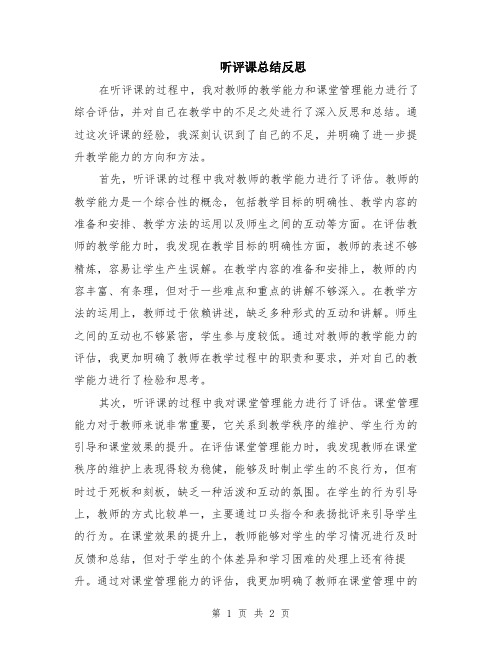 听评课总结反思

在听评课的过程中，我对教师的教学能力和课堂管理能力进行了综合评估，并对自己在教学中的不足之处进行了深入反思和总结。通过这次评课的经验，我深刻认识到了自己的不足，并明确了进一步提升教学能力的方向和方法。

首先，听评课的过程中我对教师的教学能力进行了评估。教师的教学能力是一个综合性的概念，包括教学目标的明确性、教学内容的准备和安排、教学方法的运用以及师生之间的互动等方面。在评估教师的教学能力时，我发现在教学目标的明确性方面，教师的表述不够精炼，容易让学生产生误解。在教学内容的准备和安排上，教师的内容丰富、有条理，但对于一些难点和重点的讲解不够深入。在教学方法的运用上，教师过于依赖讲述，缺乏多种形式的互动和讲解。师生之间的互动也不够紧密，学生参与度较低。通过对教师的教学能力的评估，我更加明确了教师在教学过程中的职责和要求，并对自己的教学能力进行了检验和思考。

其次，听评课的过程中我对课堂管理能力进行了评估。课堂管理能力对于教师来说非常重要，它关系到教学秩序的维护、学生行为的引导和课堂效果的提升。在评估课堂管理能力时，我发现教师在课堂秩序的维护上表现得较为稳健，能够及时制止学生的不良行为，但有时过于死板和刻板，缺乏一种活泼和互动的氛围。在学生的行为引导上，教师的方式比较单一，主要通过口头指令和表扬批评来引导学生的行为。在课堂效果的提升上，教师能够对学生的学习情况进行及时反馈和总结，但对于学生的个体差异和学习困难的处理上还有待提升。通过对课堂管理能力的评估，我更加明确了教师在课堂管理中的

第 1 页 共 2 页